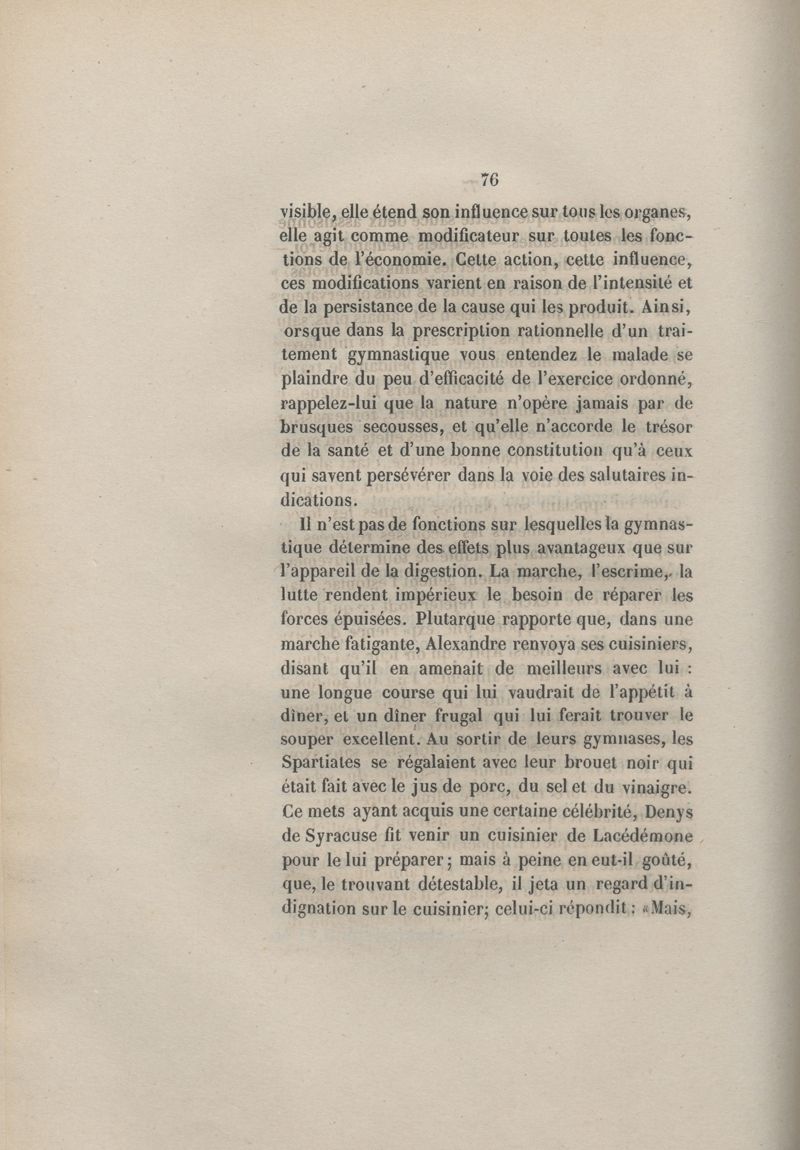 76

visible, elle étend son influence sur tous les organes, elle agit comme modificateur sur toutes les fonctions de l'économie. Cette action, cette influence, ces modifications varient en raison de l'intensité et de la persistance de la cause qui les produit. Ainsi, orsque dans la prescription rationnelle d'un traitement gymnastique vous entendez le malade se plaindre du peu d'efficacité de l'exercice ordonné, rappelez-lui que la nature n'opère jamais par de brusques secousses, et qu'elle n'accorde le trésor de la santé et d'une bonne constitution qu'à ceux qui savent persévérer dans la voie des salutaires indications.

Il n'est pas de fonctions sur lesquelles la gymnastique détermine des effets plus avantageux que sur l'appareil de la digestion. La marche, l'escrime, la lutte rendent impérieux le besoin de réparer les forces épuisées. Plutarque rapporte que, dans une marche fatigante, Alexandre renvoya ses cuisiniers, disant qu'il en amenait de meilleurs avec lui : une longue course qui lui vaudrait de l'appétit à dîner, et un dîner frugal qui lui ferait trouver le souper excellent. Au sortir de leurs gymnases, les Spartiates se régalaient avec leur brouet noir qui était fait avec le jus de porc, du sel et du vinaigre. Ce mets ayant acquis une certaine célébrité, Denys de Syracuse fit venir un cuisinier de Lacédémone pour le lui préparer; mais à peine en eut-il goûté, que, le trouvant détestable, il jeta un regard d'indignation sur le cuisinier; celui-ci répondit : «Mais,